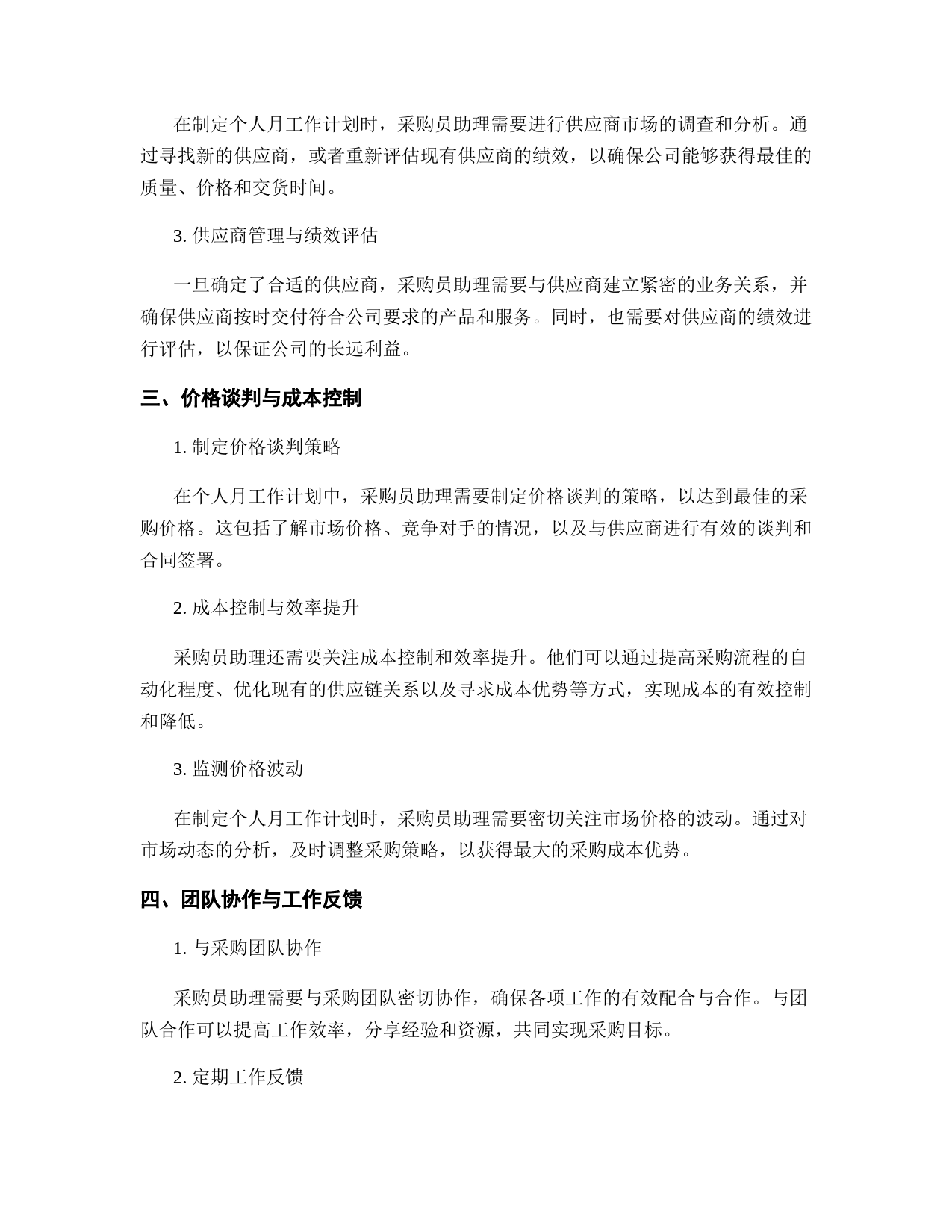 在制定个人月工作计划时，采购员助理需要进行供应商市场的调查和分析。通过寻找新的供应商，或者重新评估现有供应商的绩效，以确保公司能够获得最佳的质量、价格和交货时间。

3. 供应商管理与绩效评估

一旦确定了合适的供应商，采购员助理需要与供应商建立紧密的业务关系，并确保供应商按时交付符合公司要求的产品和服务。同时，也需要对供应商的绩效进行评估，以保证公司的长远利益。

三、价格谈判与成本控制

1. 制定价格谈判策略

在个人月工作计划中，采购员助理需要制定价格谈判的策略，以达到最佳的采购价格。这包括了解市场价格、竞争对手的情况，以及与供应商进行有效的谈判和合同签署。

2. 成本控制与效率提升

采购员助理还需要关注成本控制和效率提升。他们可以通过提高采购流程的自动化程度、优化现有的供应链关系以及寻求成本优势等方式，实现成本的有效控制和降低。

3. 监测价格波动

在制定个人月工作计划时，采购员助理需要密切关注市场价格的波动。通过对市场动态的分析，及时调整采购策略，以获得最大的采购成本优势。

四、团队协作与工作反馈

1. 与采购团队协作

采购员助理需要与采购团队密切协作，确保各项工作的有效配合与合作。与团队合作可以提高工作效率，分享经验和资源，共同实现采购目标。

2. 定期工作反馈